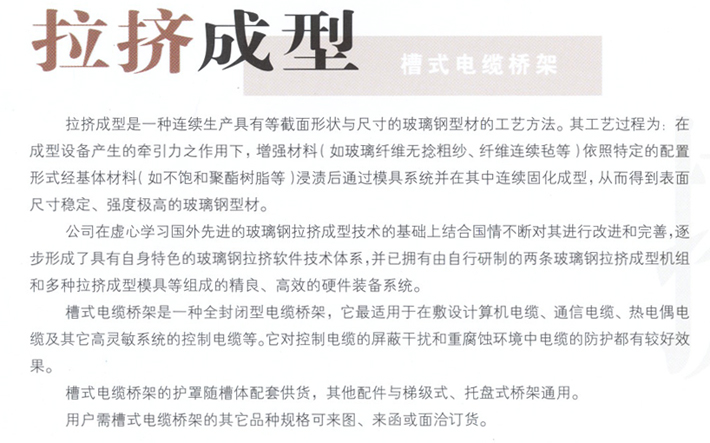 拉挤成型

槽式电缆桥架

拉挤成型是一种连续生产具有等截面形状与尺寸的玻璃钢型材的工艺方法。其工艺过程为：在成型设备产生的牵引力之作用下，增强材料（如玻璃纤维无捻粗纱、纤维连续毡等）依照特定的配置形式经基体材料（如不饱和聚酯树脂等）浸渍后通过模具系统并在其中连续固化成型，从而得到表面尺寸稳定、强度极高的玻璃钢型材。

公司在虚心学习国外先进的玻璃钢拉挤成型技术的基础上结合国情不断对其进行改进和完善，逐步形成了具有自身特色的玻璃钢拉挤软件技术体系，并已拥有由自行研制的两条玻璃钢拉挤成型机组和多种拉挤成型模具等组成的精良、高效的硬件装备系统。

槽式电缆桥架是一种全封闭型电缆桥架，它最适用于在敷设计算机电缆、通信电缆、热电偶电缆及其它高灵敏系统的控制电缆等。它对控制电缆的屏蔽干扰和重腐蚀环境中电缆的防护都有较好效果。

槽式电缆桥架的护罩随槽体配套供货，其他配件与梯级式、托盘式桥架通用。

用户需槽式电缆桥架的其它品种规格可来图、来函或面洽订货。